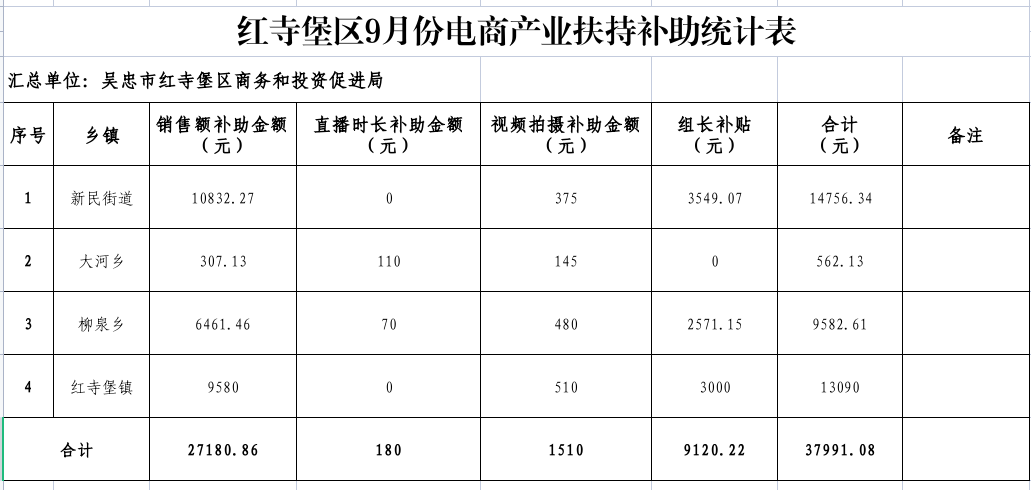 红寺堡区9月份电商产业扶持补助统计表

汇总单位：吴忠市红寺堡区商务和投资促进局

| 序号 | 乡镇 | 销售额补助金额（元） | 直播时长补助金额（元） | 视频拍摄补助金额（元） | 组长补贴（元） | 合计（元） | 备注 |
|---|---|---|---|---|---|---|---|
| 1 | 新民街道 | 10832.27 | 0 | 375 | 3549.07 | 14756.34 | |
| 2 | 大河乡 | 307.13 | 110 | 145 | 0 | 562.13 | |
| 3 | 柳泉乡 | 6461.46 | 70 | 480 | 2571.15 | 9582.61 | |
| 4 | 红寺堡镇 | 9580 | 0 | 510 | 3000 | 13090 | |
| 合计 | | 27180.86 | 180 | 1510 | 9120.22 | 37991.08 | |